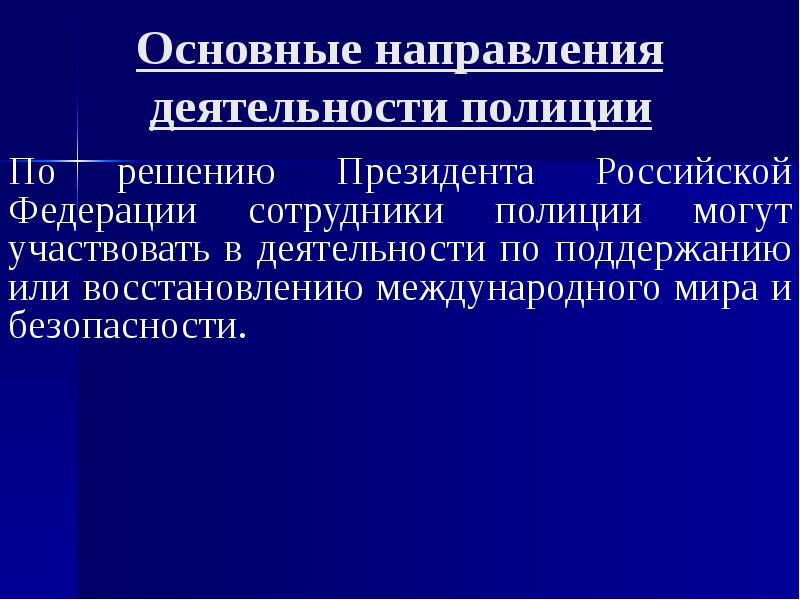 Основные направления деятельности полиции

По решению Президента Российской Федерации сотрудники полиции могут участвовать в деятельности по поддержанию или восстановлению международного мира и безопасности.